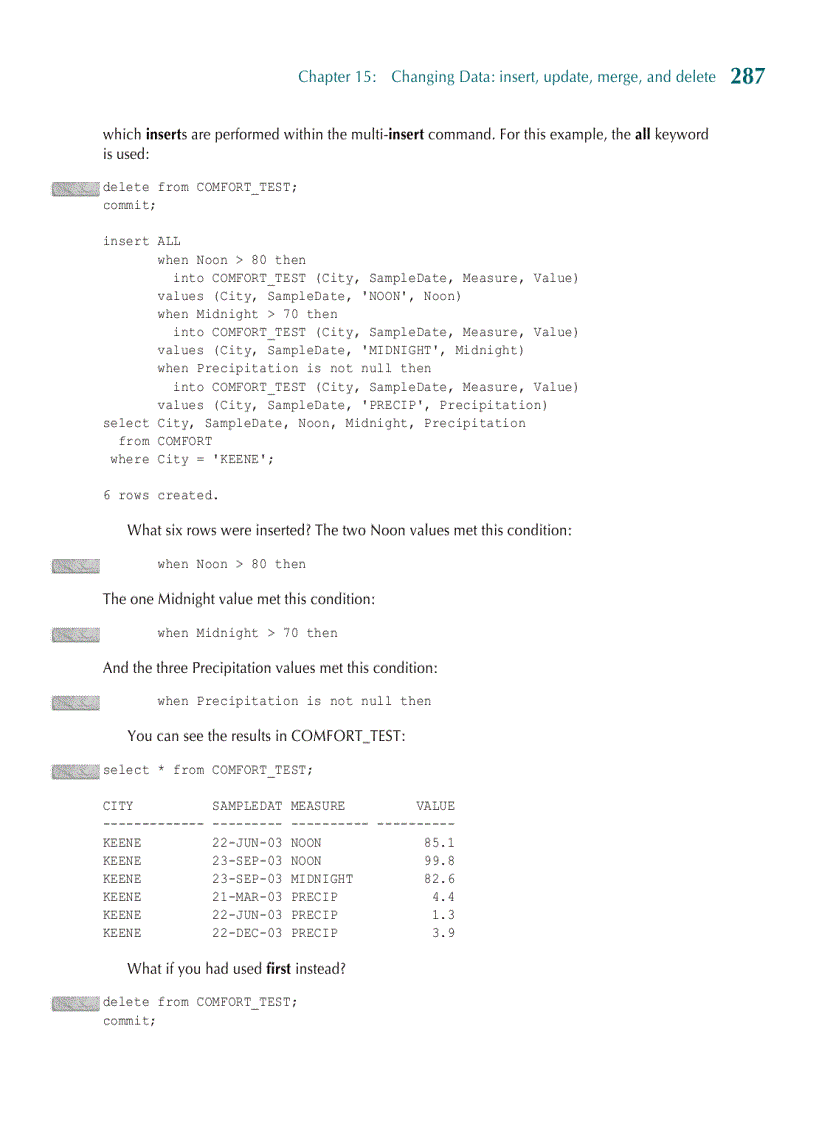 Chapter 15: Changing Data: insert, update, merge, and delete 287

which inserts are performed within the multi-insert command. For this example, the all keyword is used:

delete from COMFORT_TEST;
commit;

insert ALL
 when Noon > 80 then
 into COMFORT_TEST (City, SampleDate, Measure, Value)
 values (City, SampleDate, 'NOON', Noon)
 when Midnight > 70 then
 into COMFORT_TEST (City, SampleDate, Measure, Value)
 values (City, SampleDate, 'MIDNIGHT', Midnight)
 when Precipitation is not null then
 into COMFORT_TEST (City, SampleDate, Measure, Value)
 values (City, SampleDate, 'PRECIP', Precipitation)
select City, SampleDate, Noon, Midnight, Precipitation
 from COMFORT
 where City = 'KEENE';

6 rows created.

What six rows were inserted? The two Noon values met this condition:

when Noon > 80 then

The one Midnight value met this condition:

when Midnight > 70 then

And the three Precipitation values met this condition:

when Precipitation is not null then

You can see the results in COMFORT_TEST:

select * from COMFORT_TEST;

| CITY | SAMPLEDAT | MEASURE | VALUE |
|---|---|---|---|
| KEENE | 22-JUN-03 | NOON | 85.1 |
| KEENE | 23-SEP-03 | NOON | 99.8 |
| KEENE | 23-SEP-03 | MIDNIGHT | 82.6 |
| KEENE | 21-MAR-03 | PRECIP | 4.4 |
| KEENE | 22-JUN-03 | PRECIP | 1.3 |
| KEENE | 22-DEC-03 | PRECIP | 3.9 |

What if you had used first instead?

delete from COMFORT_TEST;
commit;